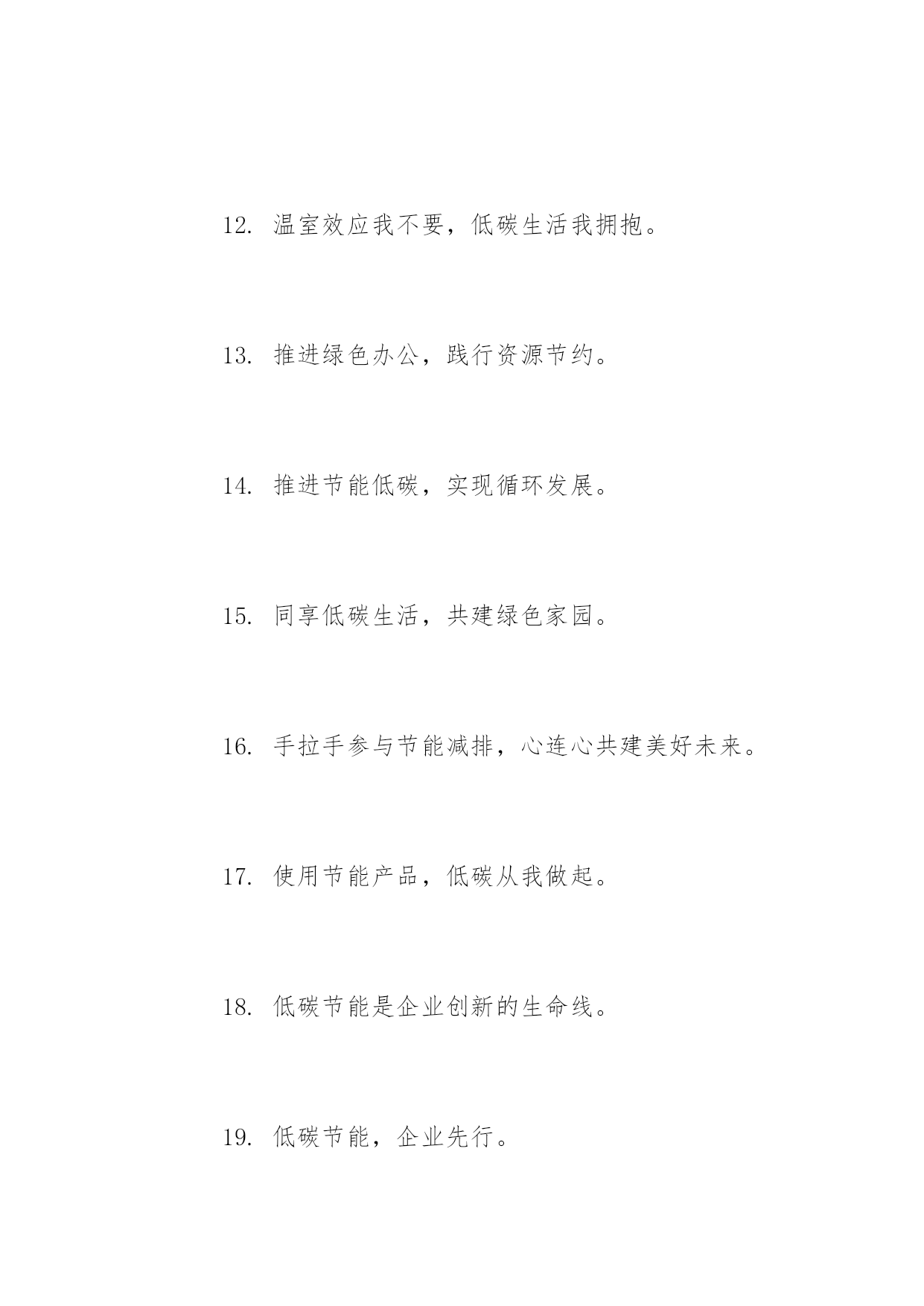 12. 温室效应我不要，低碳生活我拥抱。

13. 推进绿色办公，践行资源节约。

14. 推进节能低碳，实现循环发展。

15. 同享低碳生活，共建绿色家园。

16. 手拉手参与节能减排，心连心共建美好未来。

17. 使用节能产品，低碳从我做起。

18. 低碳节能是企业创新的生命线。

19. 低碳节能，企业先行。